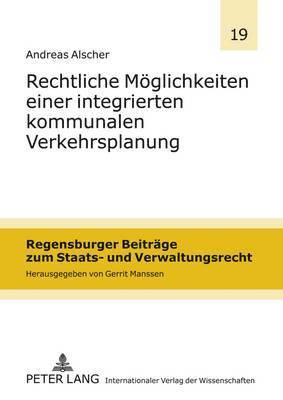 19

Andreas Alscher

Rechtliche Möglichkeiten einer integrierten kommunalen Verkehrsplanung

Regensburger Beiträge zum Staats- und Verwaltungsrecht

Herausgegeben von Gerrit Manssen

PETER LANG Internationaler Verlag der Wissenschaften